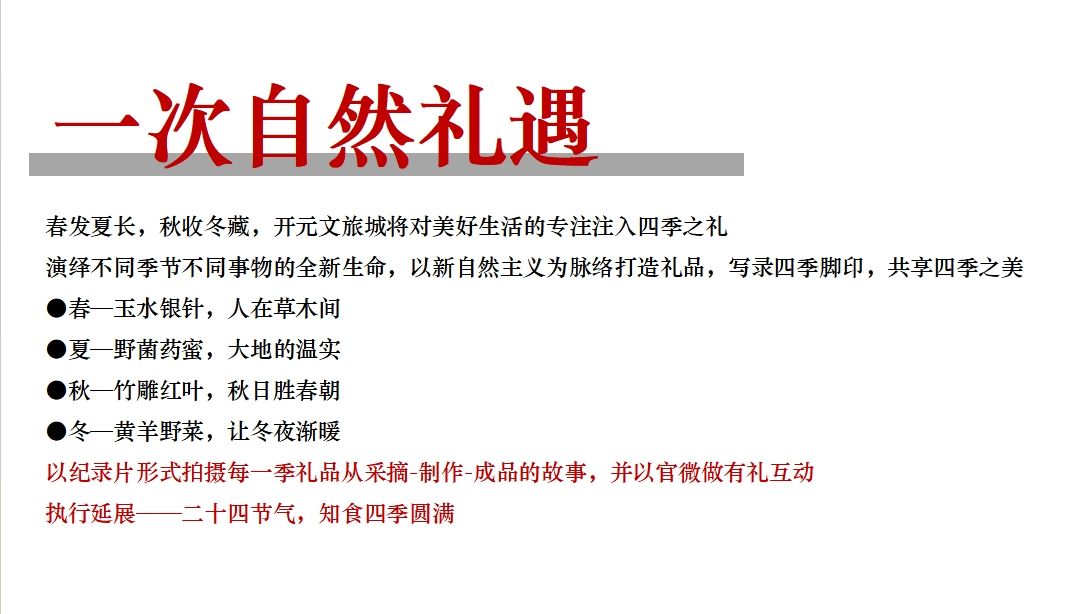 一次自然礼遇

春发夏长，秋收冬藏，开元文旅城将对美好生活的专注注入四季之礼
演绎不同季节不同事物的全新生命，以新自然主义为脉络打造礼品，写录四季脚印，共享四季之美
●春—玉水银针，人在草木间
●夏—野菌药蜜，大地的温实
●秋—竹雕红叶，秋日胜春朝
●冬—黄羊野菜，让冬夜渐暖
以纪录片形式拍摄每一季礼品从采摘-制作-成品的故事，并以官微做有礼互动
执行延展——二十四节气，知食四季圆满